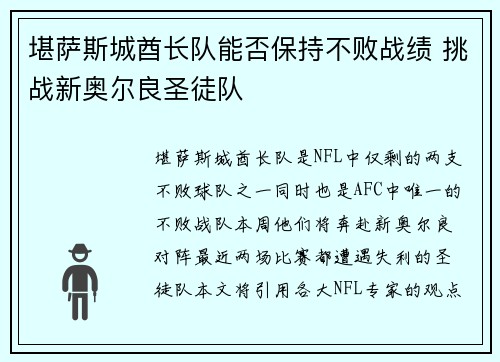 堪萨斯城酋长队能否保持不败战绩 挑战新奥尔良圣徒队

堪萨斯城酋长队是NFL中仅剩的两支不败球队之一同时也是AFC中唯一的不败战队本周他们将奔赴新奥尔良对阵最近两场比赛都遭遇失利的圣徒队本文将引用各大NFL专家的观点